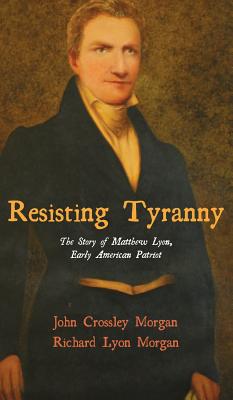 Resisting Tyranny

The Story of Matthew Lyon, Early American Patriot

John Crossley Morgan
Richard Lyon Morgan